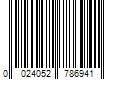 0 024052 786941